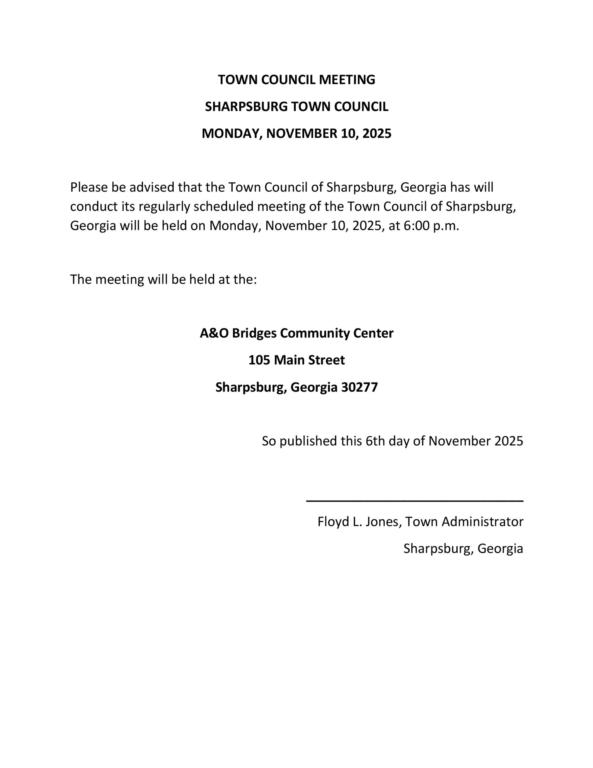 TOWN COUNCIL MEETING

SHARPSBURG TOWN COUNCIL

MONDAY, NOVEMBER 10, 2025

Please be advised that the Town Council of Sharpsburg, Georgia has will conduct its regularly scheduled meeting of the Town Council of Sharpsburg, Georgia will be held on Monday, November 10, 2025, at 6:00 p.m.

The meeting will be held at the:

A&O Bridges Community Center

105 Main Street

Sharpsburg, Georgia 30277

So published this 6th day of November 2025

Floyd L. Jones, Town Administrator

Sharpsburg, Georgia